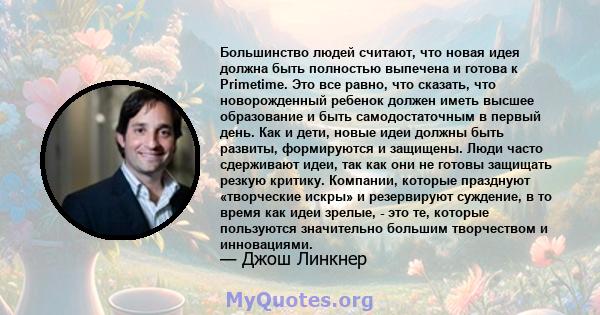 Большинство людей считают, что новая идея должна быть полностью выпечена и готова к Primetime. Это все равно, что сказать, что новорожденный ребенок должен иметь высшее образование и быть самодостаточным в первый день. Как и дети, новые идеи должны быть развиты, формируются и защищены. Люди часто сдерживают идеи, так как они не готовы защищать резкую критику. Компании, которые празднуют «творческие искры» и резервируют суждение, в то время как идеи зрелые, - это те, которые пользуются значительно большим творчеством и инновациями.
— Джош Линкнер

MyQuotes.org